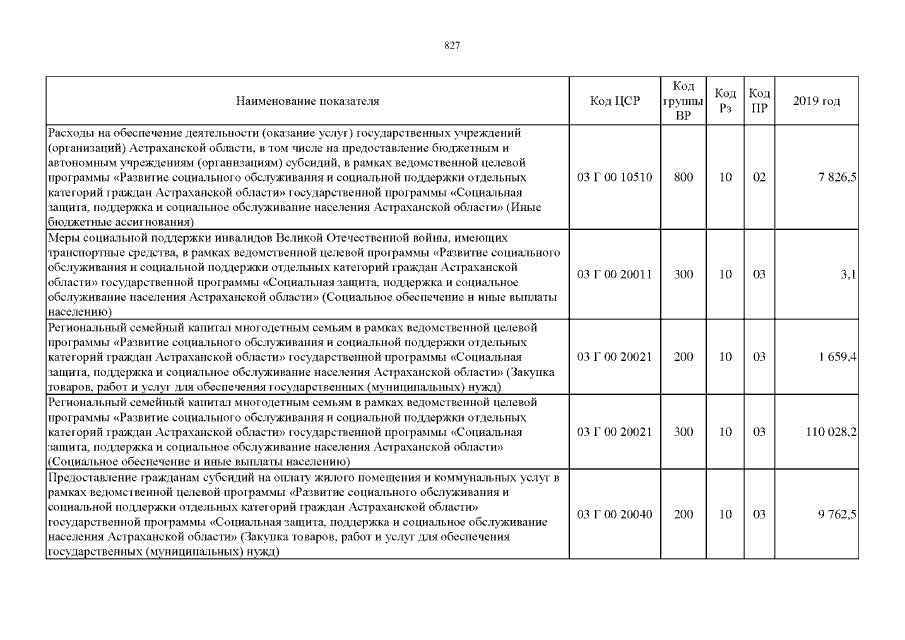 827

| Наименование показателя | Код ЦСР | Код группы ВР | Код Рз | Код ПР | 2019 год |
|---|---|---|---|---|---|
| Расходы на обеспечение деятельности (оказание услуг) государственных учреждений (организаций) Астраханской области, в том числе на предоставление бюджетным и автономным учреждениям (организациям) субсидий, в рамках ведомственной целевой программы «Развитие социального обслуживания и социальной поддержки отдельных категорий граждан Астраханской области» государственной программы «Социальная защита, поддержка и социальное обслуживание населения Астраханской области» (Иные бюджетные ассигнования) | 03 Г 00 10510 | 800 | 10 | 02 | 7 826,5 |
| Меры социальной поддержки инвалидов Великой Отечественной войны, имеющих транспортные средства, в рамках ведомственной целевой программы «Развитие социального обслуживания и социальной поддержки отдельных категорий граждан Астраханской области» государственной программы «Социальная защита, поддержка и социальное обслуживание населения Астраханской области» (Социальное обеспечение и иные выплаты населению) | 03 Г 00 20011 | 300 | 10 | 03 | 3,1 |
| Региональный семейный капитал многодетным семьям в рамках ведомственной целевой программы «Развитие социального обслуживания и социальной поддержки отдельных категорий граждан Астраханской области» государственной программы «Социальная защита, поддержка и социальное обслуживание населения Астраханской области» (Закупка товаров, работ и услуг для обеспечения государственных (муниципальных) нужд) | 03 Г 00 20021 | 200 | 10 | 03 | 1 659,4 |
| Региональный семейный капитал многодетным семьям в рамках ведомственной целевой программы «Развитие социального обслуживания и социальной поддержки отдельных категорий граждан Астраханской области» государственной программы «Социальная защита, поддержка и социальное обслуживание населения Астраханской области» (Социальное обеспечение и иные выплаты населению) | 03 Г 00 20021 | 300 | 10 | 03 | 110 028,2 |
| Предоставление гражданам субсидий на оплату жилого помещения и коммунальных услуг в рамках ведомственной целевой программы «Развитие социального обслуживания и социальной поддержки отдельных категорий граждан Астраханской области» государственной программы «Социальная защита, поддержка и социальное обслуживание населения Астраханской области» (Закупка товаров, работ и услуг для обеспечения государственных (муниципальных) нужд) | 03 Г 00 20040 | 200 | 10 | 03 | 9 762,5 |